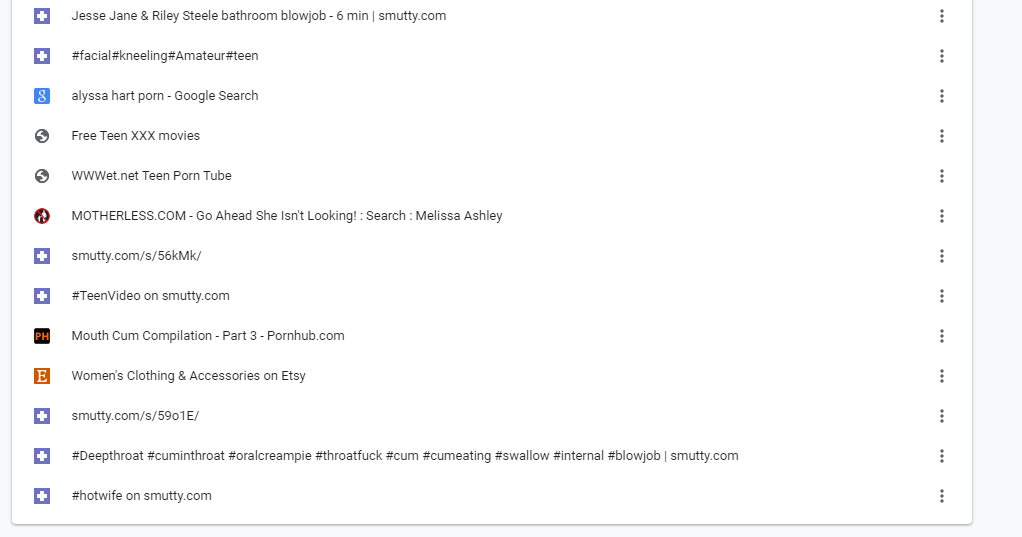 Jesse Jane & Riley Steele bathroom blowjob - 6 min | smutty.com

#facial#kneeling#Amateur#teen

alyssa hart porn - Google Search

Free Teen XXX movies

WWWet.net Teen Porn Tube

MOTHERLESS.COM - Go Ahead She Isn't Looking! : Search : Melissa Ashley

smutty.com/s/56kMk/

#TeenVideo on smutty.com

Mouth Cum Compilation - Part 3 - Pornhub.com

Women's Clothing & Accessories on Etsy

smutty.com/s/59o1E/

#Deepthroat #cuminthroat #oralcreampie #throatfuck #cum #cumeating #swallow #internal #blowjob | smutty.com

#hotwife on smutty.com